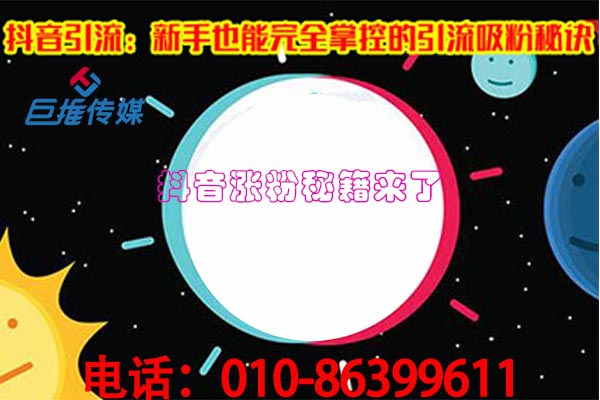 抖音引流：新手也能完全掌控的引流吸粉秘诀

巨推传媒

抖音涨粉秘籍来了

电话：010-86399611